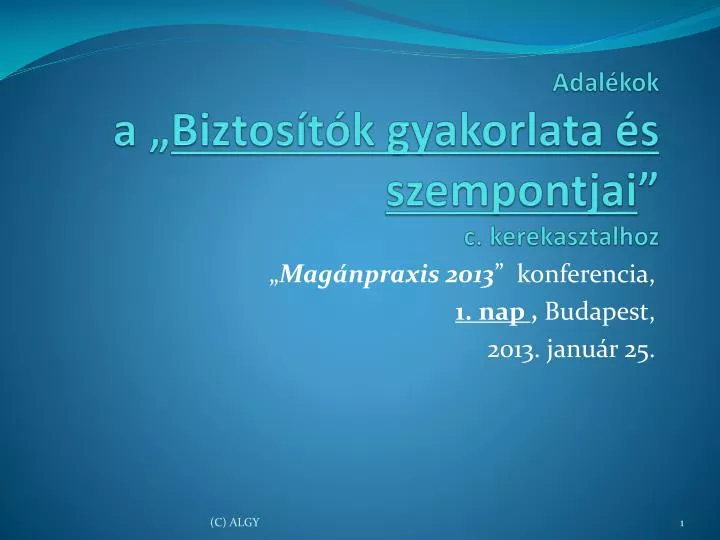 Adalékok
a „Biztosítók gyakorlata és szempontjai”
c. kerekasztalhoz

„Magánpraxis 2013” konferencia,
1. nap , Budapest,
2013. január 25.

(C) ALGY

1